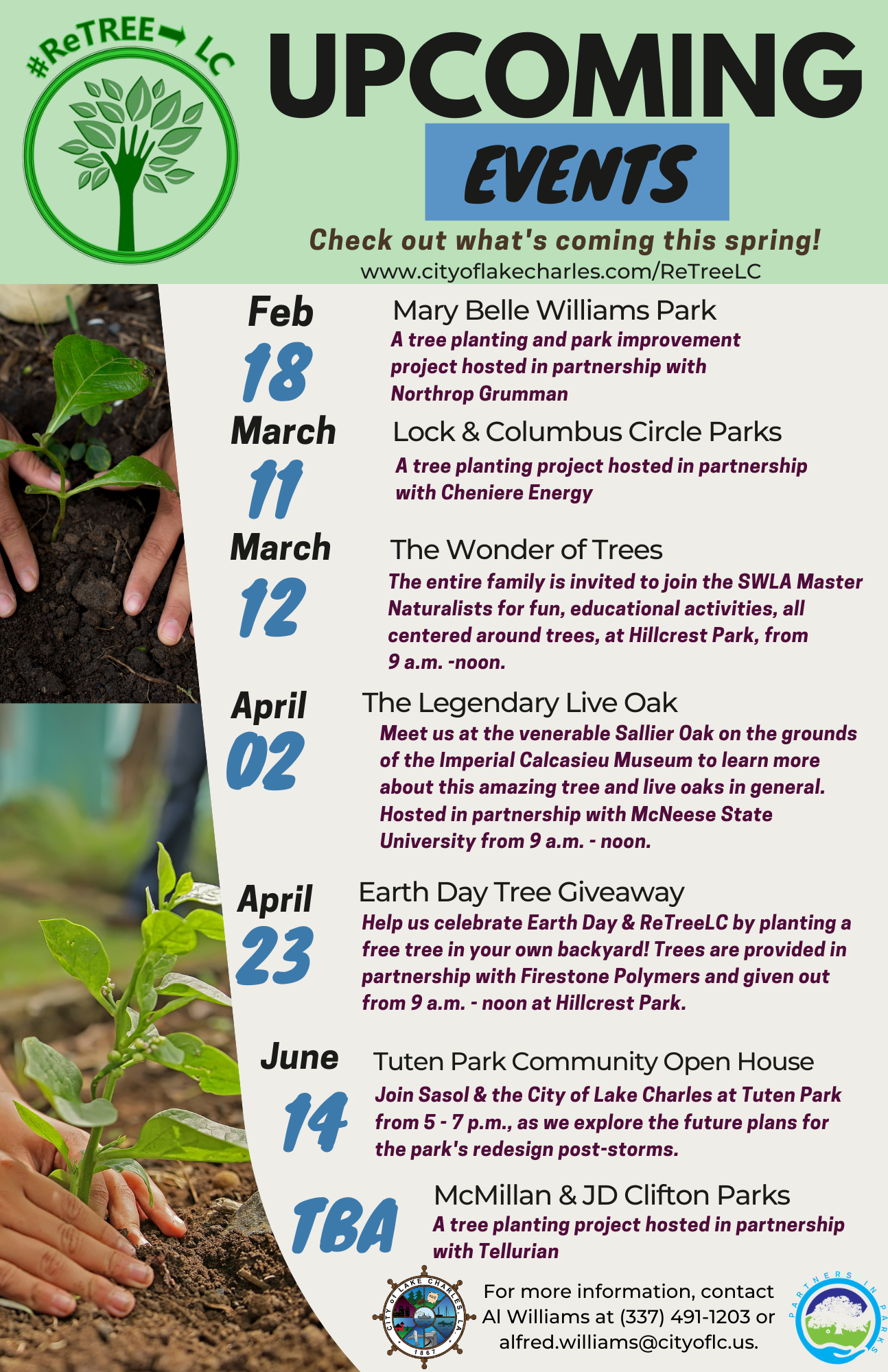 #ReTREE LC

UPCOMING

EVENTS

Check out what's coming this spring!
www.cityoflakecharles.com/ReTreeLC

Feb 18
Mary Belle Williams Park
A tree planting and park improvement project hosted in partnership with Northrop Grumman

March 11
Lock & Columbus Circle Parks
A tree planting project hosted in partnership with Cheniere Energy

March 12
The Wonder of Trees
The entire family is invited to join the SWLA Master Naturalists for fun, educational activities, all centered around trees, at Hillcrest Park, from 9 a.m. -noon.

April 02
The Legendary Live Oak
Meet us at the venerable Sallier Oak on the grounds of the Imperial Calcasieu Museum to learn more about this amazing tree and live oaks in general. Hosted in partnership with McNeese State University from 9 a.m. - noon.

April 23
Earth Day Tree Giveaway
Help us celebrate Earth Day & ReTreeLC by planting a free tree in your own backyard! Trees are provided in partnership with Firestone Polymers and given out from 9 a.m. - noon at Hillcrest Park.

June 14
Tuten Park Community Open House
Join Sasol & the City of Lake Charles at Tuten Park from 5 - 7 p.m., as we explore the future plans for the park's redesign post-storms.

TBA
McMillan & JD Clifton Parks
A tree planting project hosted in partnership with Tellurian

CITY of LAKE CHARLES, LA. 1867

For more information, contact Al Williams at (337) 491-1203 or alfred.williams@cityoflc.us.

PARTNERS IN PARKS